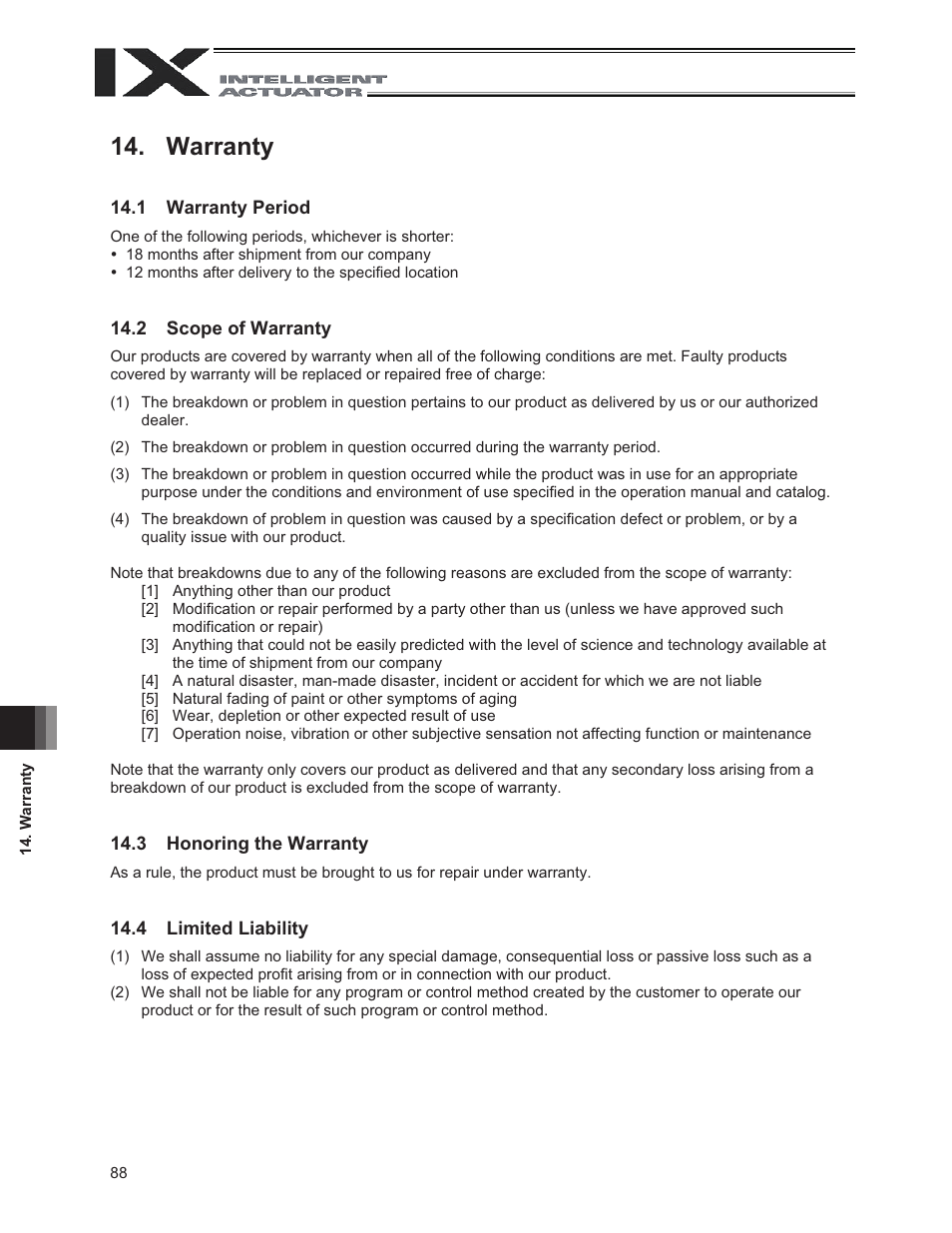 IX INTELLIGENT ACTUATOR

14. Warranty

14.1 Warranty Period

One of the following periods, whichever is shorter:
• 18 months after shipment from our company
• 12 months after delivery to the specified location

14.2 Scope of Warranty

Our products are covered by warranty when all of the following conditions are met. Faulty products covered by warranty will be replaced or repaired free of charge:

(1) The breakdown or problem in question pertains to our product as delivered by us or our authorized dealer.

(2) The breakdown or problem in question occurred during the warranty period.

(3) The breakdown or problem in question occurred while the product was in use for an appropriate purpose under the conditions and environment of use specified in the operation manual and catalog.

(4) The breakdown of problem in question was caused by a specification defect or problem, or by a quality issue with our product.

Note that breakdowns due to any of the following reasons are excluded from the scope of warranty:
[1] Anything other than our product
[2] Modification or repair performed by a party other than us (unless we have approved such modification or repair)
[3] Anything that could not be easily predicted with the level of science and technology available at the time of shipment from our company
[4] A natural disaster, man-made disaster, incident or accident for which we are not liable
[5] Natural fading of paint or other symptoms of aging
[6] Wear, depletion or other expected result of use
[7] Operation noise, vibration or other subjective sensation not affecting function or maintenance

Note that the warranty only covers our product as delivered and that any secondary loss arising from a breakdown of our product is excluded from the scope of warranty.

14.3 Honoring the Warranty

As a rule, the product must be brought to us for repair under warranty.

14.4 Limited Liability

(1) We shall assume no liability for any special damage, consequential loss or passive loss such as a loss of expected profit arising from or in connection with our product.
(2) We shall not be liable for any program or control method created by the customer to operate our product or for the result of such program or control method.

14. Warranty

88